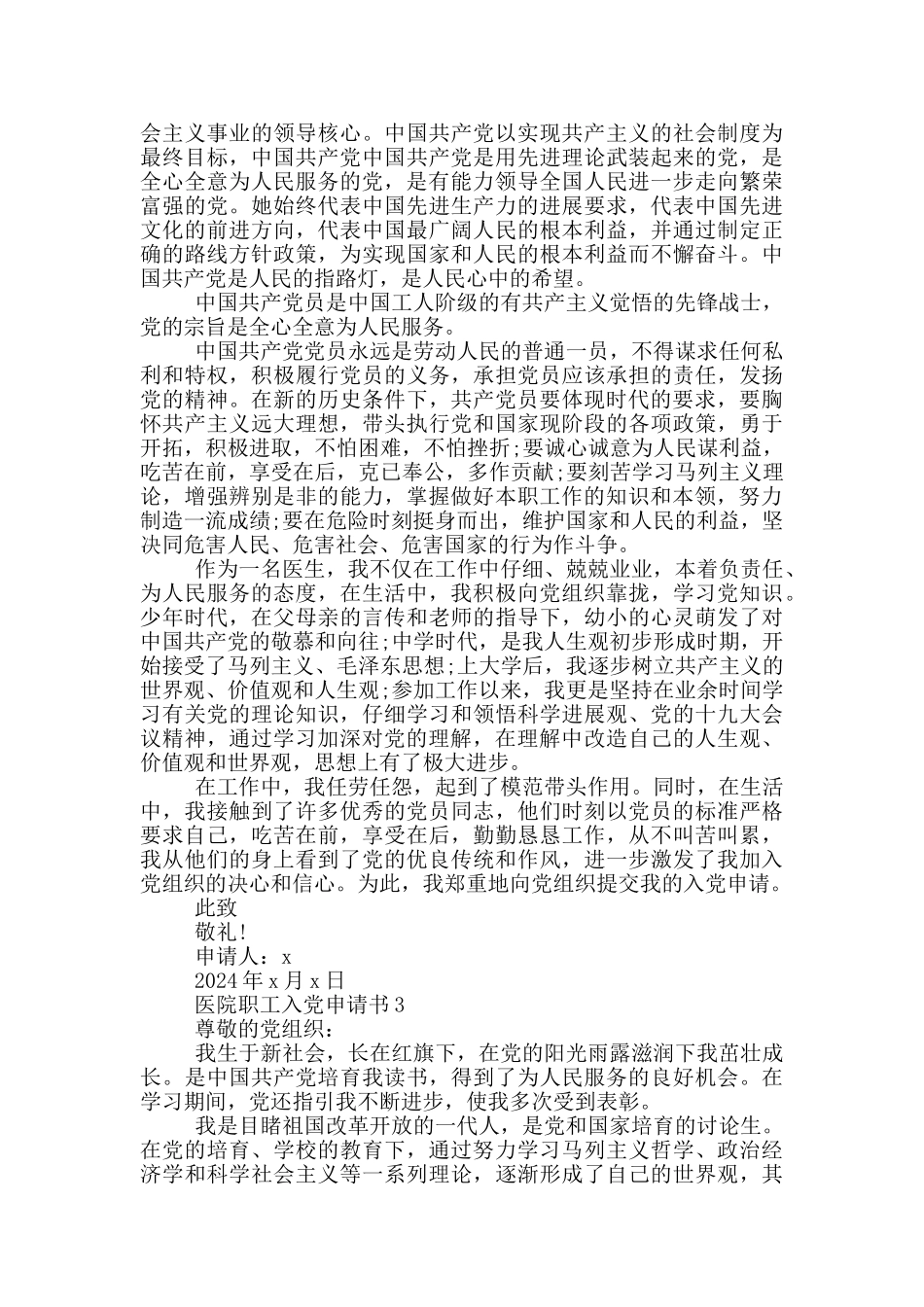 会主义事业的领导核心。中国共产党以实现共产主义的社会制度为最终目标，中国共产党中国共产党是用先进理论武装起来的党，是全心全意为人民服务的党，是有能力领导全国人民进一步走向繁荣富强的党。她始终代表中国先进生产力的进展要求，代表中国先进文化的前进方向，代表中国最广阔人民的根本利益，并通过制定正确的路线方针政策，为实现国家和人民的根本利益而不懈奋斗。中国共产党是人民的指路灯，是人民心中的希望。

中国共产党员是中国工人阶级的有共产主义觉悟的先锋战士，党的宗旨是全心全意为人民服务。

中国共产党党员永远是劳动人民的普通一员，不得谋求任何私利和特权，积极履行党员的义务，承担党员应该承担的责任，发扬党的精神。在新的历史条件下，共产党员要体现时代的要求，要胸怀共产主义远大理想，带头执行党和国家现阶段的各项政策，勇于开拓，积极进取，不怕困难，不怕挫折;要诚心诚意为人民谋利益，吃苦在前，享受在后，克已奉公，多作贡献;要刻苦学习马列主义理论，增强辨别是非的能力，掌握做好本职工作的知识和本领，努力制造一流成绩;要在危险时刻挺身而出，维护国家和人民的利益，坚决同危害人民、危害社会、危害国家的行为作斗争。

作为一名医生，我不仅在工作中仔细、兢兢业业，本着负责任、为人民服务的态度，在生活中，我积极向党组织靠拢，学习党知识。少年时代，在父母亲的言传和老师的指导下，幼小的心灵萌发了对中国共产党的敬慕和向往;中学时代，是我人生观初步形成时期，开始接受了马列主义、毛泽东思想;上大学后，我逐步树立共产主义的世界观、价值观和人生观;参加工作以来，我更是坚持在业余时间学习有关党的理论知识，仔细学习和领悟科学进展观、党的十九大会议精神，通过学习加深对党的理解，在理解中改造自己的人生观、价值观和世界观，思想上有了极大进步。

在工作中，我任劳任怨，起到了模范带头作用。同时，在生活中，我接触到了许多优秀的党员同志，他们时刻以党员的标准严格要求自己，吃苦在前，享受在后，勤勤恳恳工作，从不叫苦叫累，我从他们的身上看到了党的优良传统和作风，进一步激发了我加入党组织的决心和信心。为此，我郑重地向党组织提交我的入党申请。

此致

敬礼!

申请人：x

2024年x月x日

医院职工入党申请书3

尊敬的党组织：

我生于新社会，长在红旗下，在党的阳光雨露滋润下我茁壮成长。是中国共产党培育我读书，得到了为人民服务的良好机会。在学习期间，党还指引我不断进步，使我多次受到表彰。

我是目睹祖国改革开放的一代人，是党和国家培育的讨论生。在党的培育、学校的教育下，通过努力学习马列主义哲学、政治经济学和科学社会主义等一系列理论，逐渐形成了自己的世界观，其